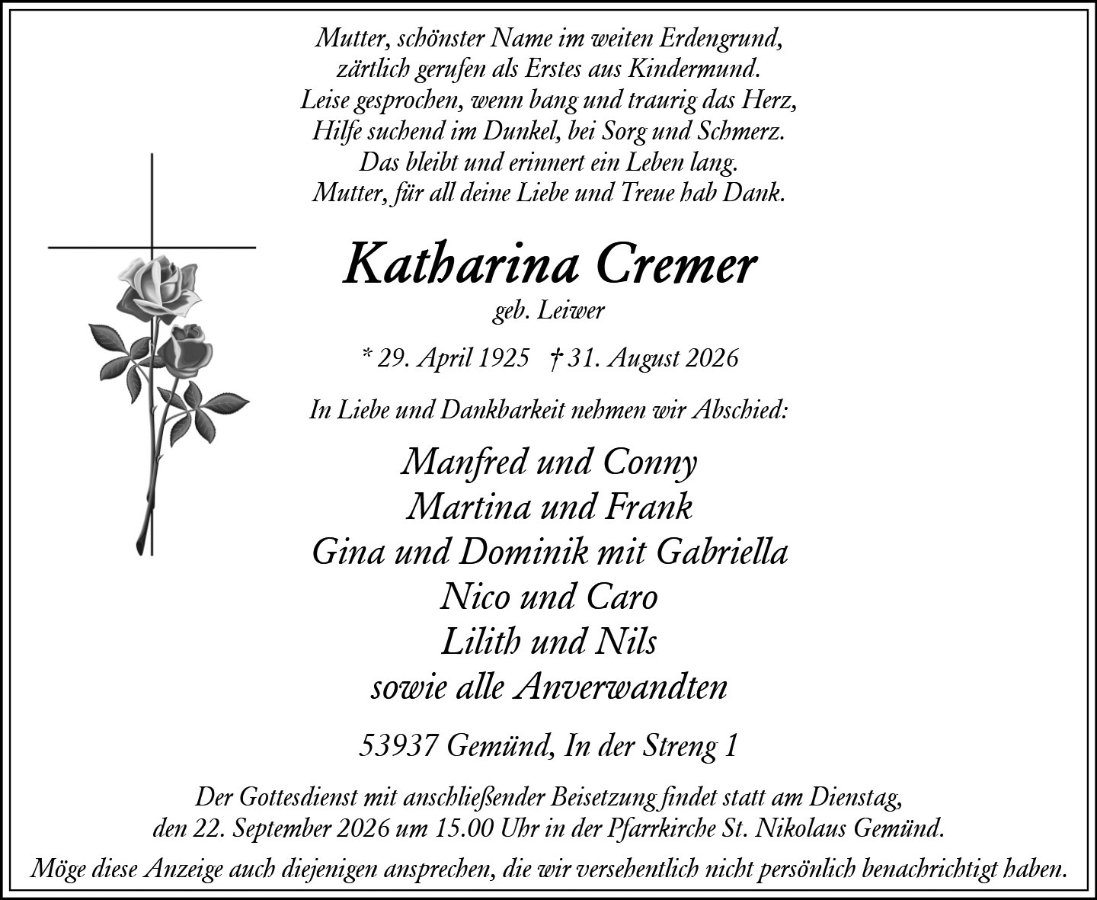 Mutter, schönster Name im weiten Erdengrund,
zärtlich gerufen als Erstes aus Kindermund.
Leise gesprochen, wenn bang und traurig das Herz,
Hilfe suchend im Dunkel, bei Sorg und Schmerz.
Das bleibt und erinnert ein Leben lang.
Mutter, für all deine Liebe und Treue hab Dank.

Katharina Cremer

geb. Leiwer

* 29. April 1925 † 31. August 2026

In Liebe und Dankbarkeit nehmen wir Abschied:

Manfred und Conny
Martina und Frank
Gina und Dominik mit Gabriella
Nico und Caro
Lilith und Nils
sowie alle Anverwandten

53937 Gemünd, In der Streng 1

Der Gottesdienst mit anschließender Beisetzung findet statt am Dienstag, den 22. September 2026 um 15.00 Uhr in der Pfarrkirche St. Nikolaus Gemünd.

Möge diese Anzeige auch diejenigen ansprechen, die wir versehentlich nicht persönlich benachrichtigt haben.